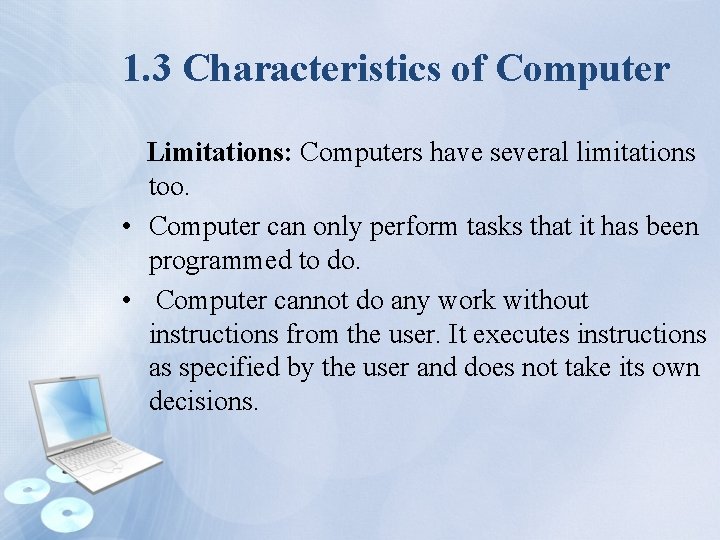 1.3 Characteristics of Computer

Limitations: Computers have several limitations too.

• Computer can only perform tasks that it has been programmed to do.

• Computer cannot do any work without instructions from the user. It executes instructions as specified by the user and does not take its own decisions.